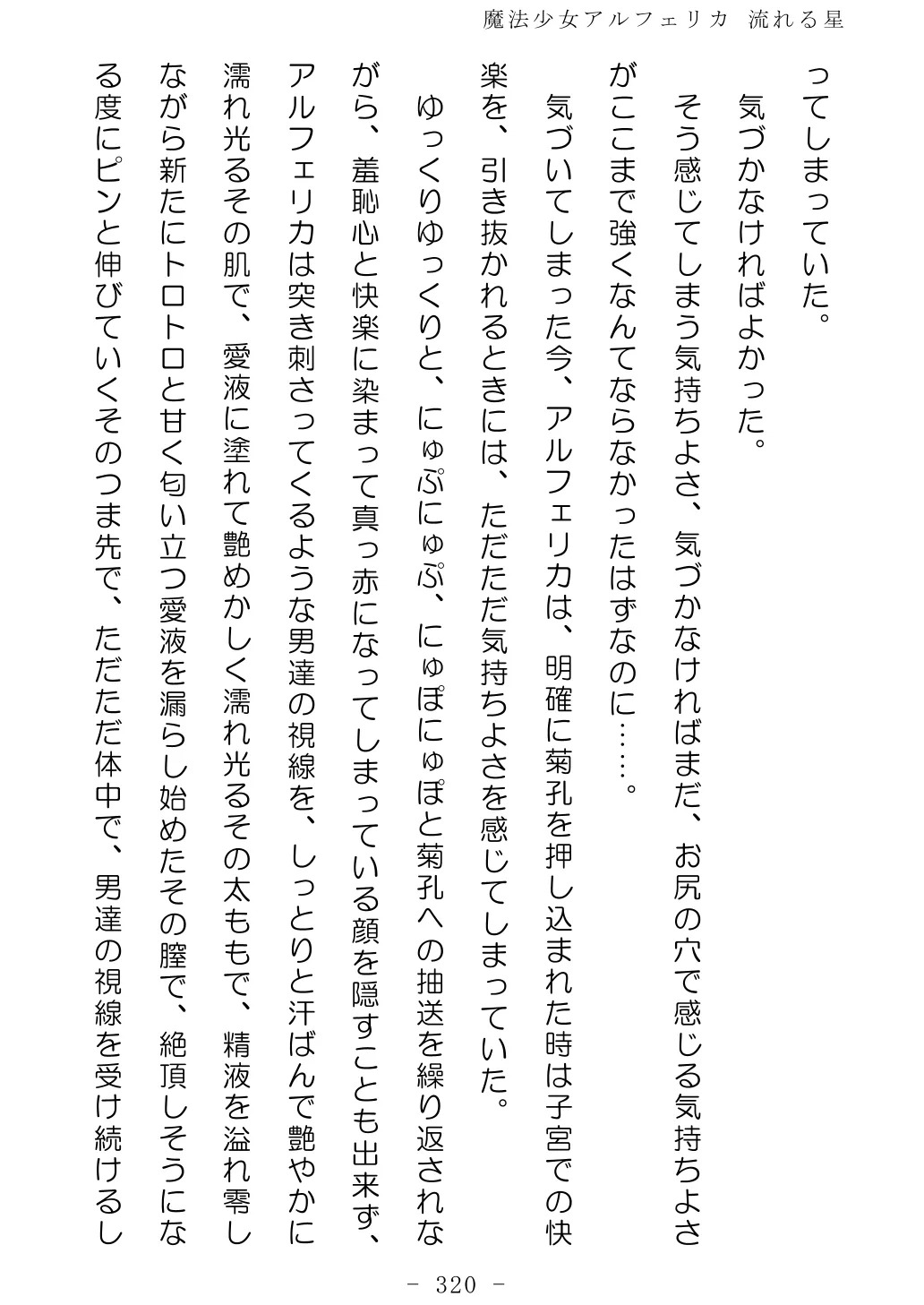 魔法少女アルフェリカ 流れる星

ってしまっていた。

気づかなければよかった。

そう感じてしまう気持ちよさ、気づかなければまだ、お尻の穴で感じる気持ちよさがここまで強くなんてならなかったはずなのに……。

気づいてしまった今、アルフェリカは、明確に菊孔を押し込まれた時は子宮での快楽を、引き抜かれるときには、ただただ気持ちよさを感じてしまっていた。

ゆっくりゆっくりと、にゅぷにゅぷ、にゅぽにゅぽと菊孔への抽送を繰り返されながら、羞恥心と快楽に染まって真っ赤になってしまっている顔を隠すことも出来ず、アルフェリカは突き刺さってくるような男達の視線を、しっとりと汗ばんで艶やかに濡れ光るその肌で、愛液に塗れて艶めかしく濡れ光るその太ももで、精液を溢れ零しながら新たにトロトロと甘く匂い立つ愛液を漏らし始めたその膣で、絶頂しそうになる度にピンと伸びていくそのつま先で、ただただ体中で、男達の視線を受け続けるし

- 320 -